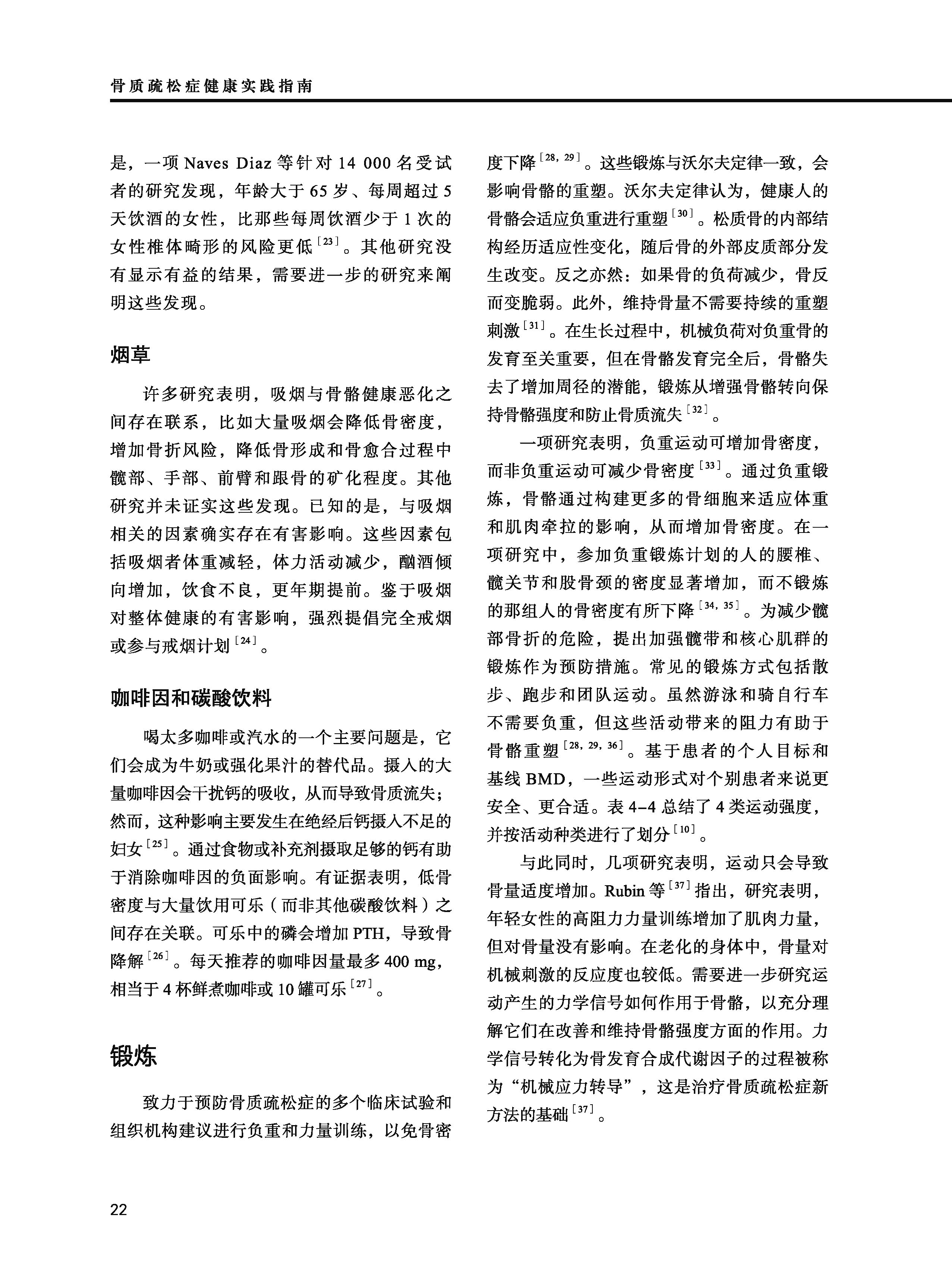 骨质疏松症健康实践指南

是，一项 Naves Diaz 等针对 14 000 名受试者的研究发现，年龄大于 65 岁、每周超过 5 天饮酒的女性，比那些每周饮酒少于 1 次的女性椎体畸形的风险更低$^{[23]}$。其他研究没有显示有益的结果，需要进一步的研究来阐明这些发现。

烟草

许多研究表明，吸烟与骨骼健康恶化之间存在联系，比如大量吸烟会降低骨密度，增加骨折风险，降低骨形成和骨愈合过程中髋部、手部、前臂和跟骨的矿化程度。其他研究并未证实这些发现。已知的是，与吸烟相关的因素确实存在有害影响。这些因素包括吸烟者体重减轻，体力活动减少，酗酒倾向增加，饮食不良，更年期提前。鉴于吸烟对整体健康的有害影响，强烈提倡完全戒烟或参与戒烟计划$^{[24]}$。

咖啡因和碳酸饮料

喝太多咖啡或汽水的一个主要问题是，它们会成为牛奶或强化果汁的替代品。摄入的大量咖啡因会干扰钙的吸收，从而导致骨质流失；然而，这种影响主要发生在绝经后钙摄入不足的妇女$^{[25]}$。通过食物或补充剂摄取足够的钙有助于消除咖啡因的负面影响。有证据表明，低骨密度与大量饮用可乐（而非其他碳酸饮料）之间存在关联。可乐中的磷会增加 PTH，导致骨降解$^{[26]}$。每天推荐的咖啡因量最多 400 mg，相当于 4 杯鲜煮咖啡或 10 罐可乐$^{[27]}$。

锻炼

致力于预防骨质疏松症的多个临床试验和组织机构建议进行负重和力量训练，以免骨密度下降$^{[28, 29]}$。这些锻炼与沃尔夫定律一致，会影响骨骼的重塑。沃尔夫定律认为，健康人的骨骼会适应负重进行重塑$^{[30]}$。松质骨的内部结构经历适应性变化，随后骨的外部皮质部分发生改变。反之亦然：如果骨的负荷减少，骨反而变脆弱。此外，维持骨量不需要持续的重塑刺激$^{[31]}$。在生长过程中，机械负荷对负重骨的发育至关重要，但在骨骼发育完全后，骨骼失去了增加周径的潜能，锻炼从增强骨骼转向保持骨骼强度和防止骨质流失$^{[32]}$。

一项研究表明，负重运动可增加骨密度，而非负重运动可减少骨密度$^{[33]}$。通过负重锻炼，骨骼通过构建更多的骨细胞来适应体重和肌肉牵拉的影响，从而增加骨密度。在一项研究中，参加负重锻炼计划的人的腰椎、髋关节和股骨颈的密度显著增加，而不锻炼的那组人的骨密度有所下降$^{[34, 35]}$。为减少髋部骨折的危险，提出加强髋带和核心肌群的锻炼作为预防措施。常见的锻炼方式包括散步、跑步和团队运动。虽然游泳和骑自行车不需要负重，但这些活动带来的阻力有助于骨骼重塑$^{[28, 29, 36]}$。基于患者的个人目标和基线 BMD，一些运动形式对个别患者来说更安全、更合适。表 4-4 总结了 4 类运动强度，并按活动种类进行了划分$^{[10]}$。

与此同时，几项研究表明，运动只会导致骨量适度增加。Rubin 等$^{[37]}$指出，研究表明，年轻女性的高阻力力量训练增加了肌肉力量，但对骨量没有影响。在老化的身体中，骨量对机械刺激的反应度也较低。需要进一步研究运动产生的力学信号如何作用于骨骼，以充分理解它们在改善和维持骨骼强度方面的作用。力学信号转化为骨发育合成代谢因子的过程被称为“机械应力转导”，这是治疗骨质疏松症新方法的基础$^{[37]}$。

22